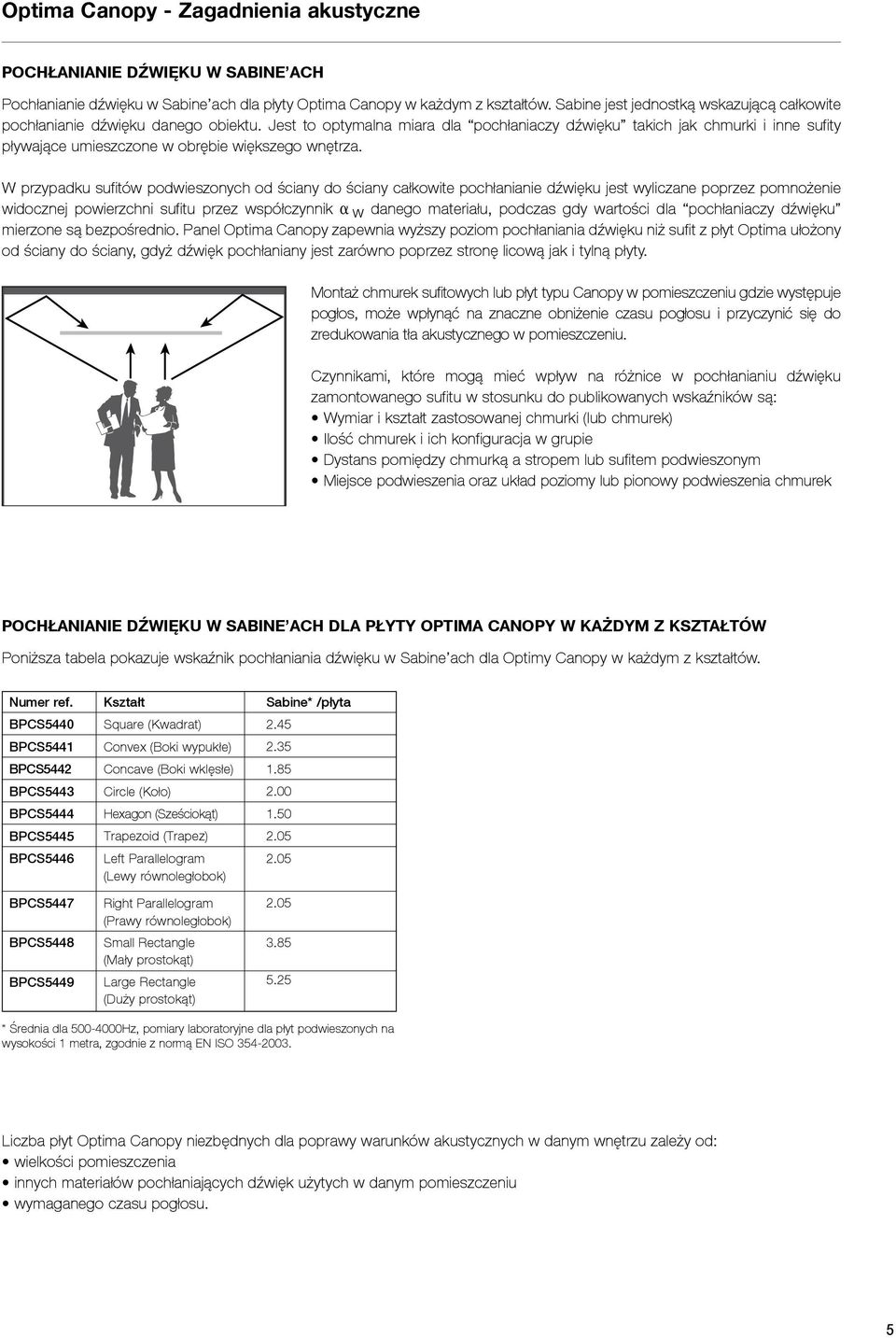 Optima Canopy - Zagadnienia akustyczne

POCHŁANIANIE DŹWIĘKU W SABINE'ACH

Pochłanianie dźwięku w Sabine'ach dla płyty Optima Canopy w każdym z kształtów. Sabine jest jednostką wskazującą całkowite pochłanianie dźwięku danego obiektu. Jest to optymalna miara dla "pochłaniaczy dźwięku" takich jak chmurki i inne sufity pływające umieszczone w obrębie większego wnętrza.

W przypadku sufitów podwieszonych od ściany do ściany całkowite pochłanianie dźwięku jest wyliczane poprzez pomnożenie widocznej powierzchni sufitu przez współczynnik $\alpha_W$ danego materiału, podczas gdy wartości dla "pochłaniaczy dźwięku" mierzone są bezpośrednio. Panel Optima Canopy zapewnia wyższy poziom pochłaniania dźwięku niż sufit z płyt Optima ułożony od ściany do ściany, gdyż dźwięk pochłaniany jest zarówno poprzez stronę licową jak i tylną płyty.

Montaż chmurek sufitowych lub płyt typu Canopy w pomieszczeniu gdzie występuje pogłos, może wpłynąć na znaczne obniżenie czasu pogłosu i przyczynić się do zredukowania tła akustycznego w pomieszczeniu.

Czynnikami, które mogą mieć wpływ na różnice w pochłanianiu dźwięku zamontowanego sufitu w stosunku do publikowanych wskaźników są:
• Wymiar i kształt zastosowanej chmurki (lub chmurek)
• Ilość chmurek i ich konfiguracja w grupie
• Dystans pomiędzy chmurką a stropem lub sufitem podwieszonym
• Miejsce podwieszenia oraz układ poziomy lub pionowy podwieszenia chmurek

POCHŁANIANIE DŹWIĘKU W SABINE'ACH DLA PŁYTY OPTIMA CANOPY W KAŻDYM Z KSZTAŁTÓW

Poniższa tabela pokazuje wskaźnik pochłaniania dźwięku w Sabine'ach dla Optimy Canopy w każdym z kształtów.

| Numer ref. | Kształt | Sabine* /płyta |
|---|---|---|
| BPCS5440 | Square (Kwadrat) | 2.45 |
| BPCS5441 | Convex (Boki wypukłe) | 2.35 |
| BPCS5442 | Concave (Boki wklęsłe) | 1.85 |
| BPCS5443 | Circle (Koło) | 2.00 |
| BPCS5444 | Hexagon (Sześciokąt) | 1.50 |
| BPCS5445 | Trapezoid (Trapez) | 2.05 |
| BPCS5446 | Left Parallelogram (Lewy równoległobok) | 2.05 |
| BPCS5447 | Right Parallelogram (Prawy równoległobok) | 2.05 |
| BPCS5448 | Small Rectangle (Mały prostokąt) | 3.85 |
| BPCS5449 | Large Rectangle (Duży prostokąt) | 5.25 |

* Średnia dla 500-4000Hz, pomiary laboratoryjne dla płyt podwieszonych na wysokości 1 metra, zgodnie z normą EN ISO 354-2003.

Liczba płyt Optima Canopy niezbędnych dla poprawy warunków akustycznych w danym wnętrzu zależy od:
• wielkości pomieszczenia
• innych materiałów pochłaniających dźwięk użytych w danym pomieszczeniu
• wymaganego czasu pogłosu.

5